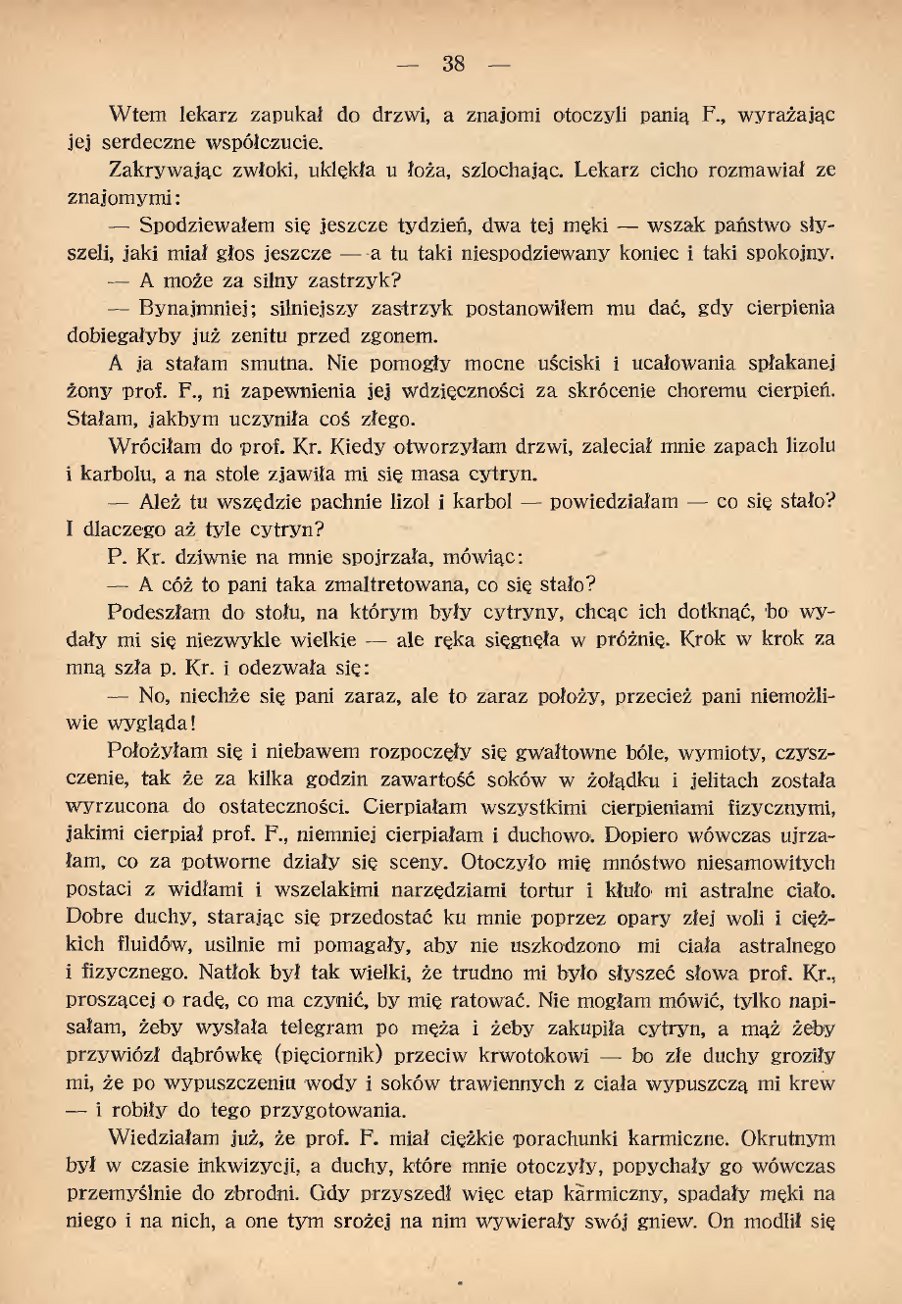 — 38 —

Wtem lekarz zapukał do drzwi, a znajomi otoczyli panią F., wyrażając jej serdeczne współczucie.

Zakrywając zwłoki, uklękła u łoża, szlochając. Lekarz cicho rozmawiał ze znajomymi:

— Spodziewałem się jeszcze tydzień, dwa tej męki — wszak państwo słyszeli, jaki miał głos jeszcze — a tu taki niespodziewany koniec i taki spokojny.

— A może za silny zastrzyk?

— Bynajmniej; silniejszy zastrzyk postanowiłem mu dać, gdy cierpienia dobiegałyby już zenitu przed zgonem.

A ja stałam smutna. Nie pomogły mocne uściski i ucałowania spłakanej żony prof. F., ni zapewnienia jej wdzięczności za skrócenie choremu cierpień. Stałam, jakbym uczyniła coś złego.

Wróciłam do prof. Kr. Kiedy otworzyłam drzwi, zaleciał mnie zapach lizolu i karbolu, a na stole zjawiła mi się masa cytryn.

— Ależ tu wszędzie pachnie lizol i karbol — powiedziałam — co się stało? I dlaczego aż tyle cytryn?

P. Kr. dziwnie na mnie spojrzała, mówiąc:

— A cóż to pani taka zmaltretowana, co się stało?

Podeszłam do stołu, na którym były cytryny, chcąc ich dotknąć, bo wydały mi się niezwykle wielkie — ale ręka sięgnęła w próżnię. Krok w krok za mną szła p. Kr. i odezwała się:

— No, niechże się pani zaraz, ale to zaraz położy, przecież pani niemożliwie wygląda!

Położyłam się i niebawem rozpoczęły się gwałtowne bóle, wymioty, czyszczenie, tak że za kilka godzin zawartość soków w żołądku i jelitach została wyrzucona do ostateczności. Cierpiałam wszystkimi cierpieniami fizycznymi, jakimi cierpiał prof. F., niemniej cierpiałam i duchowo. Dopiero wówczas ujrzałam, co za potworne działy się sceny. Otoczyło mię mnóstwo niesamowitych postaci z widłami i wszelakimi narzędziami tortur i kłuło mi astralne ciało. Dobre duchy, starając się przedostać ku mnie poprzez opary złej woli i ciężkich fluidów, usilnie mi pomagały, aby nie uszkodzono mi ciała astralnego i fizycznego. Natłok był tak wielki, że trudno mi było słyszeć słowa prof. Kr., proszącej o radę, co ma czynić, by mię ratować. Nie mogłam mówić, tylko napisałam, żeby wysłała telegram po męża i żeby zakupiła cytryn, a mąż żeby przywiózł dąbrówkę (pięciornik) przeciw krwotokowi — bo złe duchy groziły mi, że po wypuszczeniu wody i soków trawiennych z ciała wypuszczą mi krew — i robiły do tego przygotowania.

Wiedziałam już, że prof. F. miał ciężkie porachunki karmiczne. Okrutnym był w czasie inkwizycji, a duchy, które mnie otoczyły, popychały go wówczas przemyślnie do zbrodni. Gdy przyszedł więc etap karmiczny, spadały męki na niego i na nich, a one tym srożej na nim wywierały swój gniew. On modlił się